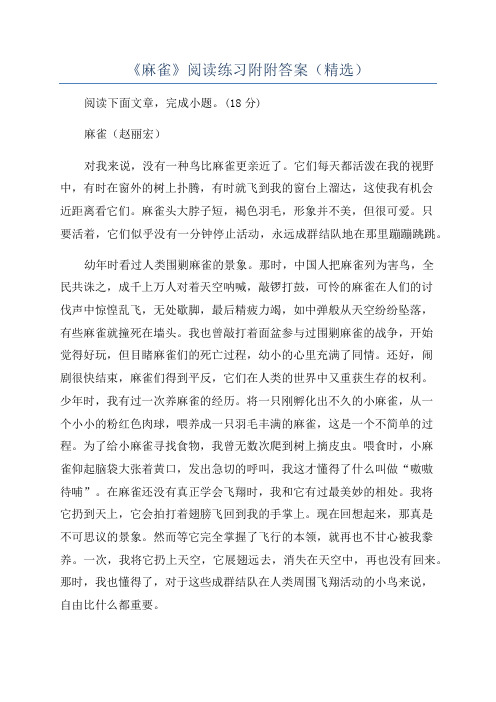 《麻雀》阅读练习附附答案（精选）

阅读下面文章，完成小题。(18 分)

麻雀（赵丽宏）

对我来说，没有一种鸟比麻雀更亲近了。它们每天都活泼在我的视野中，有时在窗外的树上扑腾，有时就飞到我的窗台上溜达，这使我有机会近距离看它们。麻雀头大脖子短，褐色羽毛，形象并不美，但很可爱。只要活着，它们似乎没有一分钟停止活动，永远成群结队地在那里蹦蹦跳跳。

幼年时看过人类围剿麻雀的景象。那时，中国人把麻雀列为害鸟，全民共诛之，成千上万人对着天空呐喊，敲锣打鼓，可怜的麻雀在人们的讨伐声中惊惶乱飞，无处歇脚，最后精疲力竭，如中弹般从天空纷纷坠落，有些麻雀就撞死在墙头。我也曾敲打着面盆参与过围剿麻雀的战争，开始觉得好玩，但目睹麻雀们的死亡过程，幼小的心里充满了同情。还好，闹剧很快结束，麻雀们得到平反，它们在人类的世界中又重获生存的权利。少年时，我有过一次养麻雀的经历。将一只刚孵化出不久的小麻雀，从一个小小的粉红色肉球，喂养成一只羽毛丰满的麻雀，这是一个不简单的过程。为了给小麻雀寻找食物，我曾无数次爬到树上摘皮虫。喂食时，小麻雀仰起脑袋大张着黄口，发出急切的呼叫，我这才懂得了什么叫做“嗷嗷待哺”。在麻雀还没有真正学会飞翔时，我和它有过最美妙的相处。我将它扔到天上，它会拍打着翅膀飞回到我的手掌上。现在回想起来，那真是不可思议的景象。然而等它完全掌握了飞行的本领，就再也不甘心被我豢养。一次，我将它扔上天空，它展翅远去，消失在天空中，再也没有回来。那时，我也懂得了，对于这些成群结队在人类周围飞翔活动的小鸟来说，自由比什么都重要。